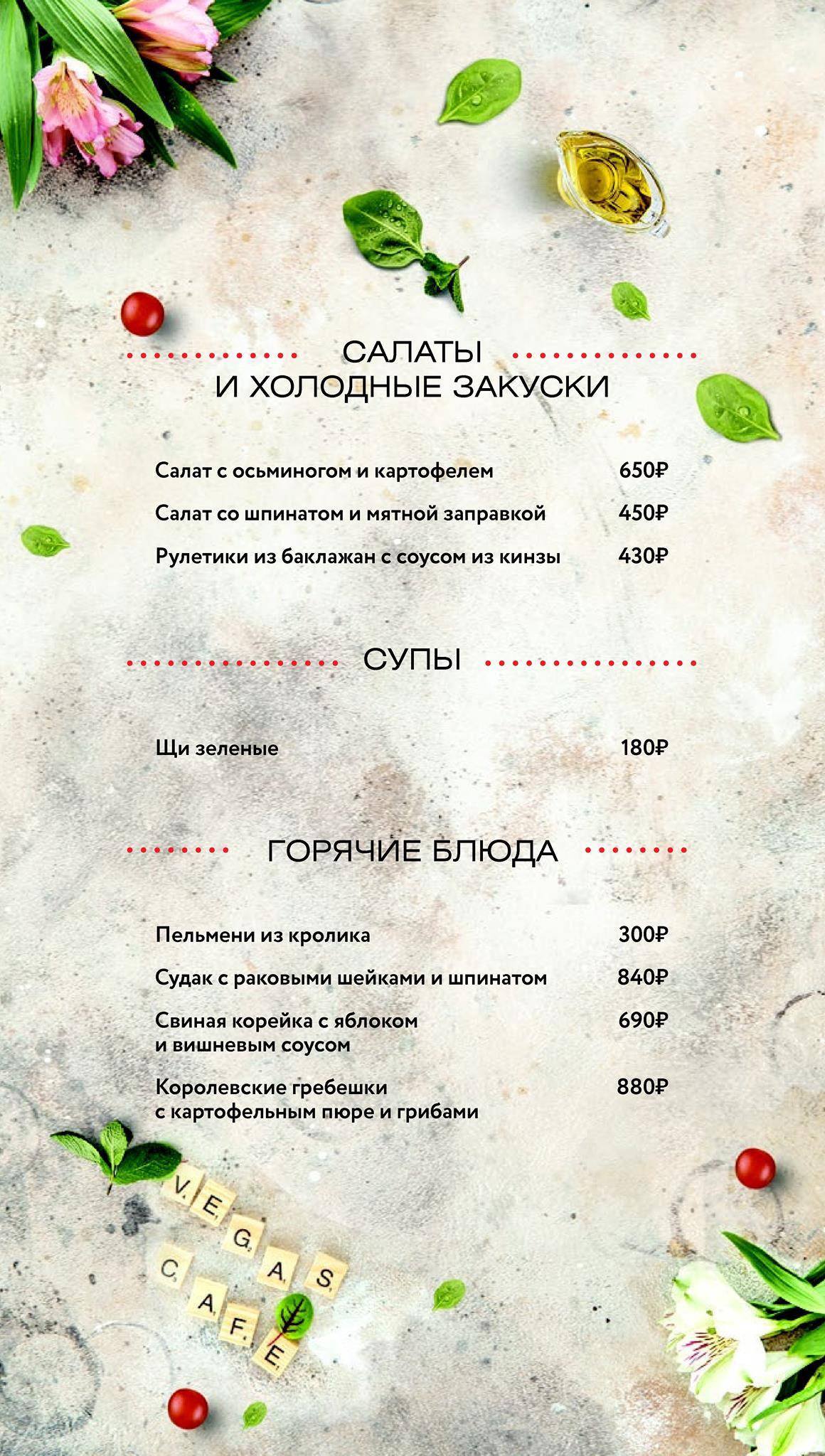 САЛАТЫ
И ХОЛОДНЫЕ ЗАКУСКИ

Салат с осьминогом и картофелем 650₽

Салат со шпинатом и мятной заправкой 450₽

Рулетики из баклажан с соусом из кинзы 430₽

СУПЫ

Щи зеленые 180₽

ГОРЯЧИЕ БЛЮДА

Пельмени из кролика 300₽

Судак с раковыми шейками и шпинатом 840₽

Свиная корейка с яблоком и вишневым соусом 690₽

Королевские гребешки с картофельным пюре и грибами 880₽

VEGAS
CAFE